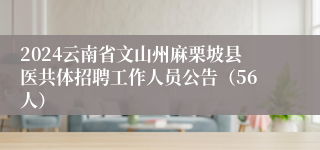 2024云南省文山州麻栗坡县医共体招聘工作人员公告（56人）